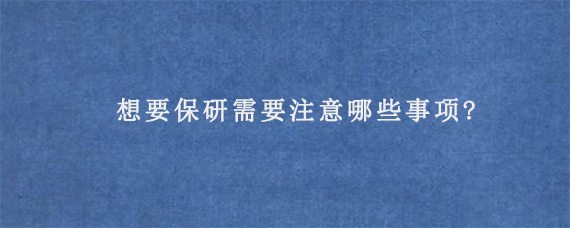 想要保研需要注意哪些事项?